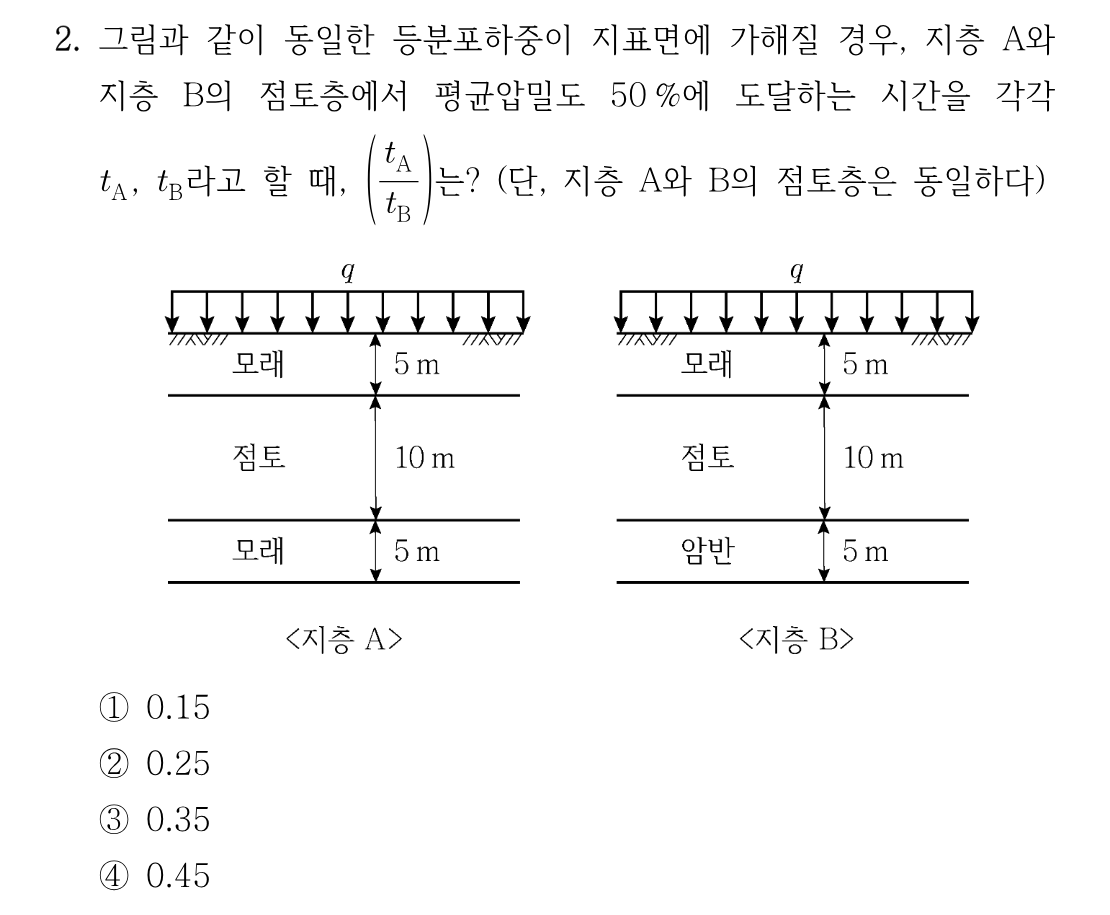 2. 그림과 같이 동일한 등분포하중이 지표면에 가해질 경우, 지층 A와 지층 B의 점토층에서 평균압밀도 50 %에 도달하는 시간을 각각 $t_A$, $t_B$라고 할 때, $\left(\frac{t_A}{t_B}\right)$는? (단, 지층 A와 B의 점토층은 동일하다)

$q$

모래 5 m
점토 10 m
모래 5 m

<지층 A>

$q$

모래 5 m
점토 10 m
암반 5 m

<지층 B>

① 0.15
② 0.25
③ 0.35
④ 0.45